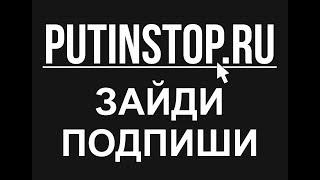 PUTINSTOP.RU
ЗАЙДИ
ПОДПИШИ